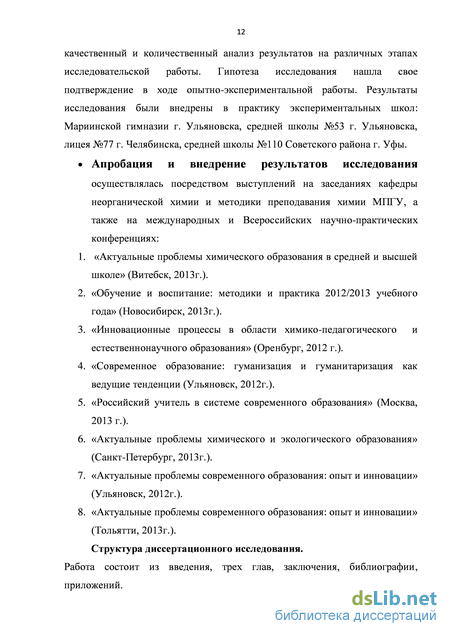 12

качественный и количественный анализ результатов на различных этапах исследовательской работы. Гипотеза исследования нашла свое подтверждение в ходе опытно-экспериментальной работы. Результаты исследования были внедрены в практику экспериментальных школ: Мариинской гимназии г. Ульяновска, средней школы №53 г. Ульяновска, лицея №77 г. Челябинска, средней школы №110 Советского района г. Уфы.

• **Апробация и внедрение результатов исследования** осуществлялась посредством выступлений на заседаниях кафедры неорганической химии и методики преподавания химии МПГУ, а также на международных и Всероссийских научно-практических конференциях:

1. «Актуальные проблемы химического образования в средней и высшей школе» (Витебск, 2013г.).
2. «Обучение и воспитание: методики и практика 2012/2013 учебного года» (Новосибирск, 2013г.).
3. «Инновационные процессы в области химико-педагогического и естественнонаучного образования» (Оренбург, 2012 г.).
4. «Современное образование: гуманизация и гуманитаризация как ведущие тенденции (Ульяновск, 2012г.).
5. «Российский учитель в системе современного образования» (Москва, 2013 г.).
6. «Актуальные проблемы химического и экологического образования» (Санкт-Петербург, 2013г.).
7. «Актуальные проблемы современного образования: опыт и инновации» (Ульяновск, 2012г.).
8. «Актуальные проблемы современного образования: опыт и инновации» (Тольятти, 2013г.).

**Структура диссертационного исследования.**
Работа состоит из введения, трех глав, заключения, библиографии, приложений.

dsLib.net
библиотека диссертаций